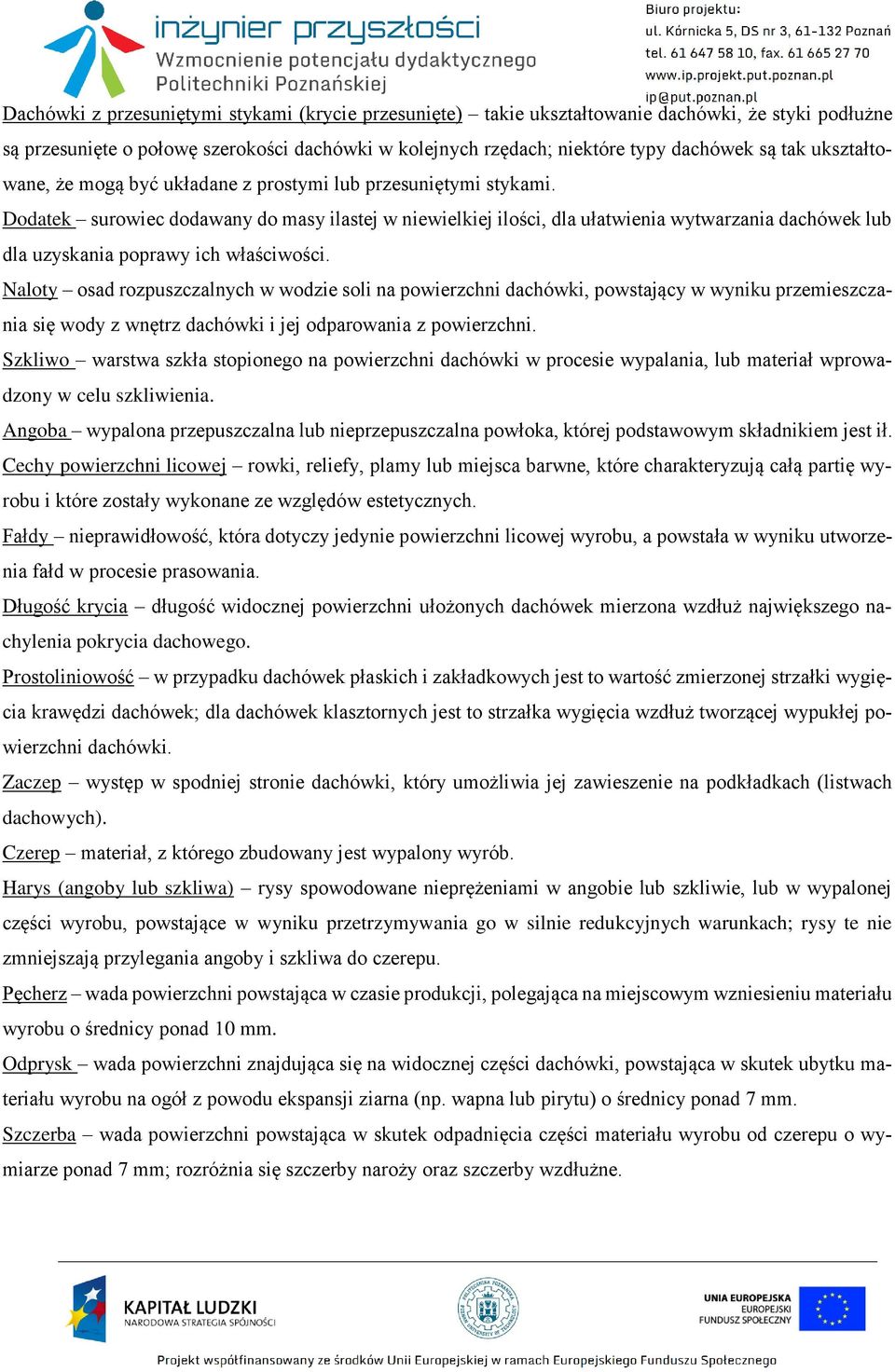 inżynier przyszłości
Wzmocnienie potencjału dydaktycznego
Politechniki Poznańskiej

Biuro projektu:
ul. Kórnicka 5, DS nr 3, 61-132 Poznań
tel. 61 647 58 10, fax. 61 665 27 70
www.ip.projekt.put.poznan.pl
ip@put.poznan.pl

Dachówki z przesuniętymi stykami (krycie przesunięte) – takie ukształtowanie dachówki, że styki podłużne są przesunięte o połowę szerokości dachówki w kolejnych rzędach; niektóre typy dachówek są tak ukształtowane, że mogą być układane z prostymi lub przesuniętymi stykami.

Dodatek – surowiec dodawany do masy ilastej w niewielkiej ilości, dla ułatwienia wytwarzania dachówek lub dla uzyskania poprawy ich właściwości.

Naloty – osad rozpuszczalnych w wodzie soli na powierzchni dachówki, powstający w wyniku przemieszczania się wody z wnętrz dachówki i jej odparowania z powierzchni.

Szkliwo – warstwa szkła stopionego na powierzchni dachówki w procesie wypalania, lub materiał wprowadzony w celu szkliwienia.

Angoba – wypalona przepuszczalna lub nieprzepuszczalna powłoka, której podstawowym składnikiem jest ił.

Cechy powierzchni licowej – rowki, reliefy, plamy lub miejsca barwne, które charakteryzują całą partię wyrobu i które zostały wykonane ze względów estetycznych.

Fałdy – nieprawidłowość, która dotyczy jedynie powierzchni licowej wyrobu, a powstała w wyniku utworzenia fałd w procesie prasowania.

Długość krycia – długość widocznej powierzchni ułożonych dachówek mierzona wzdłuż największego nachylenia pokrycia dachowego.

Prostoliniowość – w przypadku dachówek płaskich i zakładkowych jest to wartość zmierzonej strzałki wygięcia krawędzi dachówek; dla dachówek klasztornych jest to strzałka wygięcia wzdłuż tworzącej wypukłej powierzchni dachówki.

Zaczep – występ w spodniej stronie dachówki, który umożliwia jej zawieszenie na podkładkach (listwach dachowych).

Czerep – materiał, z którego zbudowany jest wypalony wyrób.

Harys (angoby lub szkliwa) – rysy spowodowane nieprężeniami w angobie lub szkliwie, lub w wypalonej części wyrobu, powstające w wyniku przetrzymywania go w silnie redukcyjnych warunkach; rysy te nie zmniejszają przylegania angoby i szkliwa do czerepu.

Pęcherz – wada powierzchni powstająca w czasie produkcji, polegająca na miejscowym wzniesieniu materiału wyrobu o średnicy ponad 10 mm.

Odprysk – wada powierzchni znajdująca się na widocznej części dachówki, powstająca w skutek ubytku materiału wyrobu na ogół z powodu ekspansji ziarna (np. wapna lub pirytu) o średnicy ponad 7 mm.

Szczerba – wada powierzchni powstająca w skutek odpadnięcia części materiału wyrobu od czerepu o wymiarze ponad 7 mm; rozróżnia się szczerby naroży oraz szczerby wzdłużne.

KAPITAŁ LUDZKI
NARODOWA STRATEGIA SPÓJNOŚCI

UNIA EUROPEJSKA
EUROPEJSKI
FUNDUSZ SPOŁECZNY

Projekt współfinansowany ze środków Unii Europejskiej w ramach Europejskiego Funduszu Społecznego